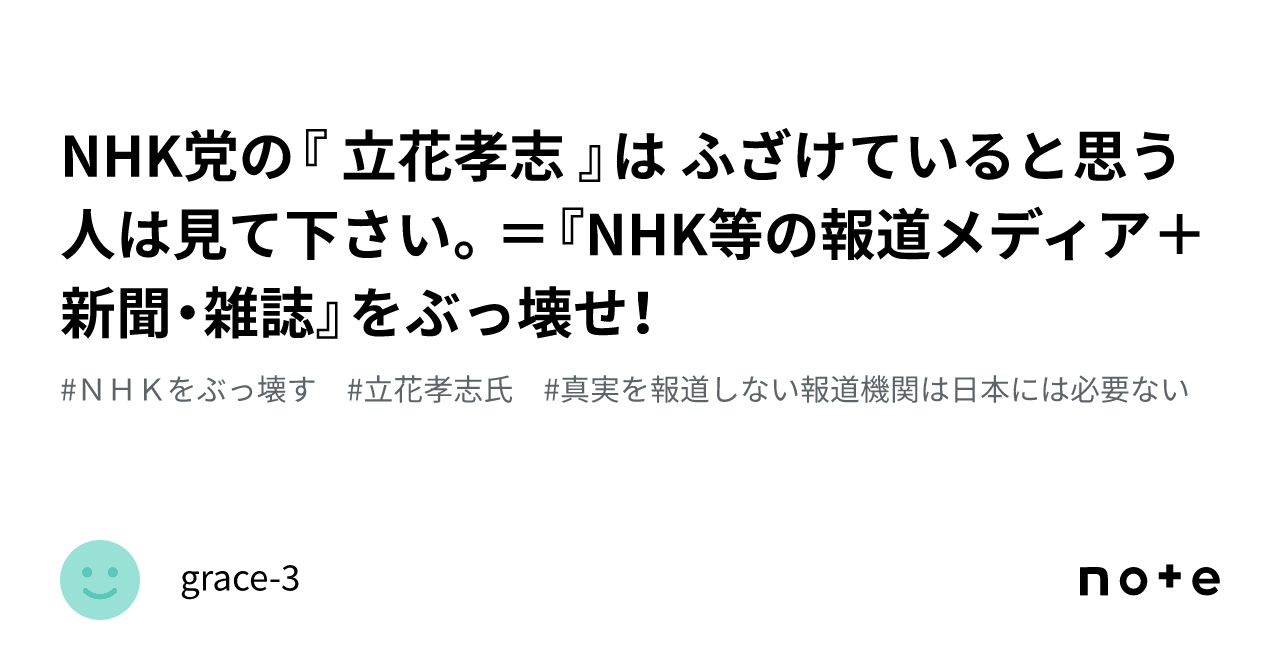 NHK党の『 立花孝志 』は ふざけていると思う人は見て下さい。＝『NHK等の報道メディア＋新聞・雑誌』をぶっ壊せ！

#ＮＨＫをぶっ壊す　#立花孝志氏　#真実を報道しない報道機関は日本には必要ない

grace-3

note